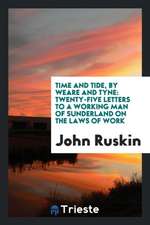 TIME AND TIDE, BY WEARE AND TYNE: TWENTY-FIVE LETTERS TO A WORKING MAN OF SUNDERLAND ON THE LAWS OF WORK

John Ruskin

Trieste